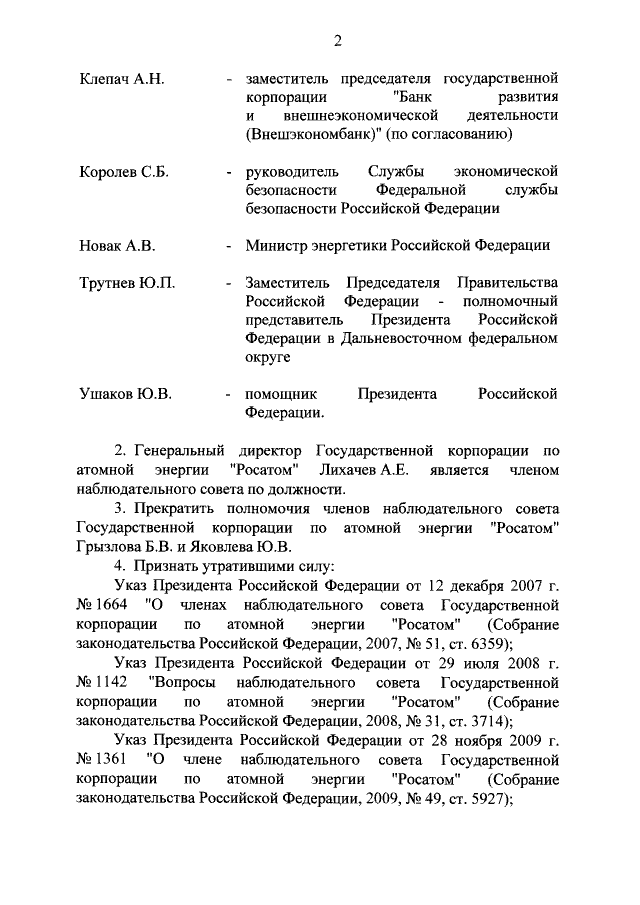 2

Клепач А.Н. - заместитель председателя государственной корпорации "Банк развития и внешнеэкономической деятельности (Внешэкономбанк)" (по согласованию)

Королев С.Б. - руководитель Службы экономической безопасности Федеральной службы безопасности Российской Федерации

Новак А.В. - Министр энергетики Российской Федерации

Трутнев Ю.П. - Заместитель Председателя Правительства Российской Федерации - полномочный представитель Президента Российской Федерации в Дальневосточном федеральном округе

Ушаков Ю.В. - помощник Президента Российской Федерации.

2. Генеральный директор Государственной корпорации по атомной энергии "Росатом" Лихачев А.Е. является членом наблюдательного совета по должности.

3. Прекратить полномочия членов наблюдательного совета Государственной корпорации по атомной энергии "Росатом" Грызлова Б.В. и Яковлева Ю.В.

4. Признать утратившими силу:

Указ Президента Российской Федерации от 12 декабря 2007 г. № 1664 "О членах наблюдательного совета Государственной корпорации по атомной энергии "Росатом" (Собрание законодательства Российской Федерации, 2007, № 51, ст. 6359);

Указ Президента Российской Федерации от 29 июля 2008 г. № 1142 "Вопросы наблюдательного совета Государственной корпорации по атомной энергии "Росатом" (Собрание законодательства Российской Федерации, 2008, № 31, ст. 3714);

Указ Президента Российской Федерации от 28 ноября 2009 г. № 1361 "О члене наблюдательного совета Государственной корпорации по атомной энергии "Росатом" (Собрание законодательства Российской Федерации, 2009, № 49, ст. 5927);